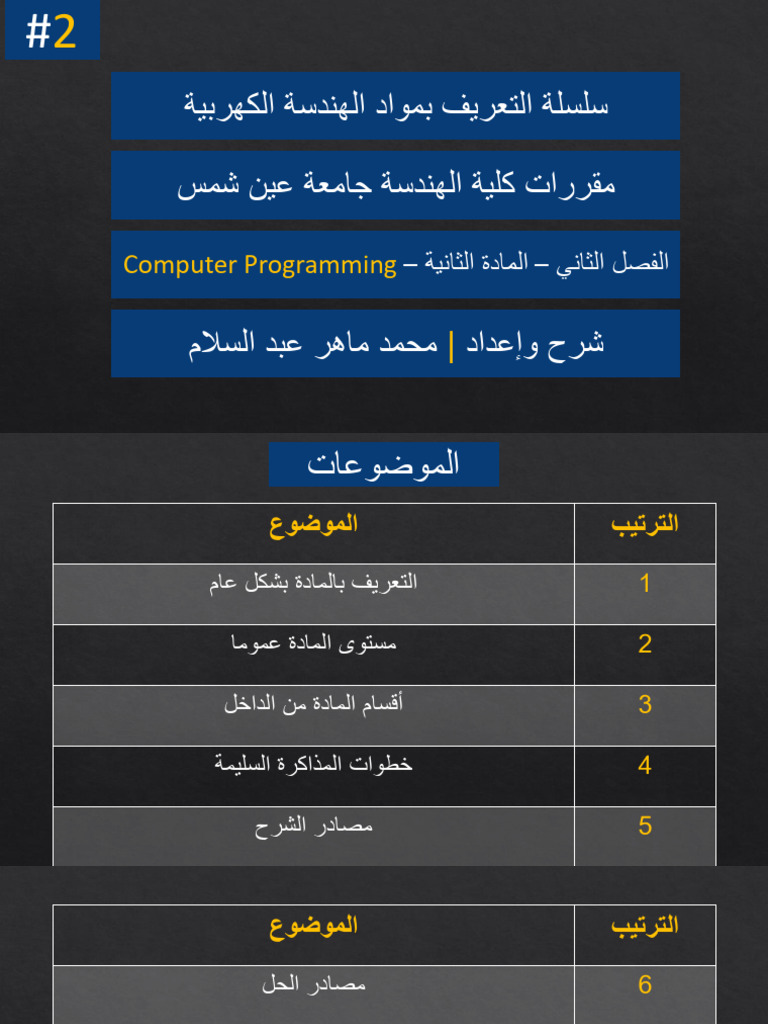 #2

سلسلة التعريف بمواد الهندسة الكهربية

مقررات كلية الهندسة جامعة عين شمس

الفصل الثاني – المادة الثانية – Computer Programming

شرح وإعداد | محمد ماهر عبد السلام

الموضوعات

| الترتيب | الموضوع |
|---|---|
| 1 | التعريف بالمادة بشكل عام |
| 2 | مستوى المادة عموما |
| 3 | أقسام المادة من الداخل |
| 4 | خطوات المذاكرة السليمة |
| 5 | مصادر الشرح |

| الترتيب | الموضوع |
|---|---|
| 6 | مصادر الحل |